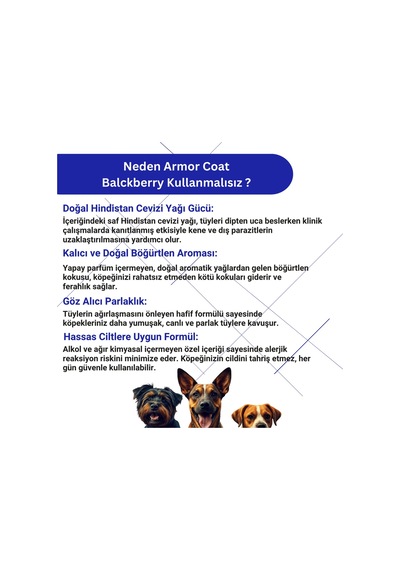 Neden Armor Coat Balckberry Kullanmalısız ?

Doğal Hindistan Cevizi Yağı Gücü:

İçeriğindeki saf Hindistan cevizi yağı, tüyleri dipten uca beslerken klinik çalışmalarda kanıtlanmış etkisiyle kene ve dış parazitlerin uzaklaştırılmasına yardımcı olur.

Kalıcı ve Doğal Böğürtlen Aroması:

Yapay parfüm içermeyen, doğal aromatik yağlardan gelen böğürtlen kokusu, köpeğinizi rahatsız etmeden kötü kokuları giderir ve ferahlık sağlar.

Göz Alıcı Parlaklık:

Tüylerin ağırlaşmasını önleyen hafif formülü sayesinde köpekleriniz daha yumuşak, canlı ve parlak tüylere kavuşur.

Hassas Ciltlere Uygun Formül:

Alkol ve ağır kimyasal içermeyen özel içeriği sayesinde alerjik reaksiyon riskini minimize eder. Köpeğinizin cildini tahriş etmez, her gün güvenle kullanılabilir.